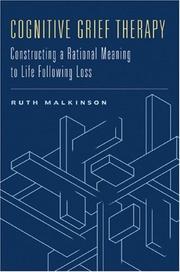 COGNITIVE GRIEF THERAPY

Constructing a Rational Meaning to Life Following Loss

RUTH MALKINSON